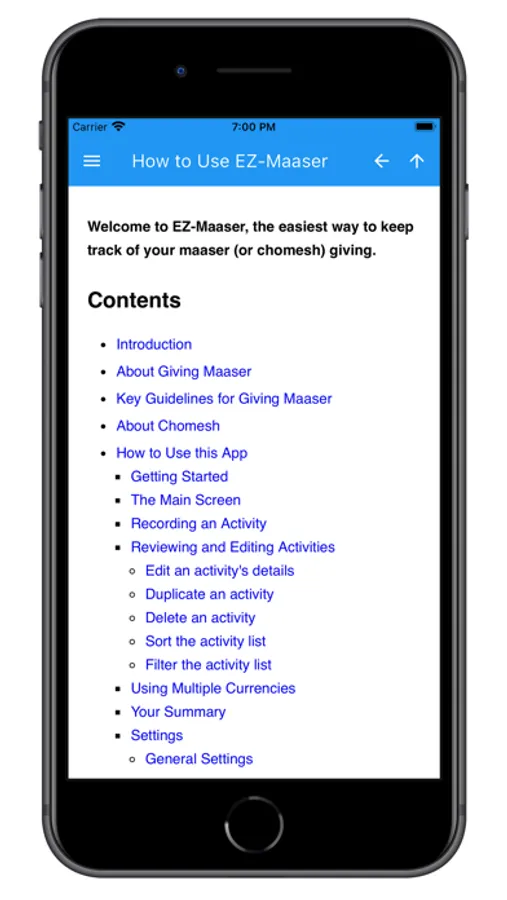 Carrier 7:00 PM

How to Use EZ-Maaser

Welcome to EZ-Maaser, the easiest way to keep track of your maaser (or chomesh) giving.

Contents

- Introduction
- About Giving Maaser
- Key Guidelines for Giving Maaser
- About Chomesh
- How to Use this App
  - Getting Started
  - The Main Screen
  - Recording an Activity
  - Reviewing and Editing Activities
    - Edit an activity's details
    - Duplicate an activity
    - Delete an activity
    - Sort the activity list
    - Filter the activity list
  - Using Multiple Currencies
  - Your Summary
  - Settings
    - General Settings